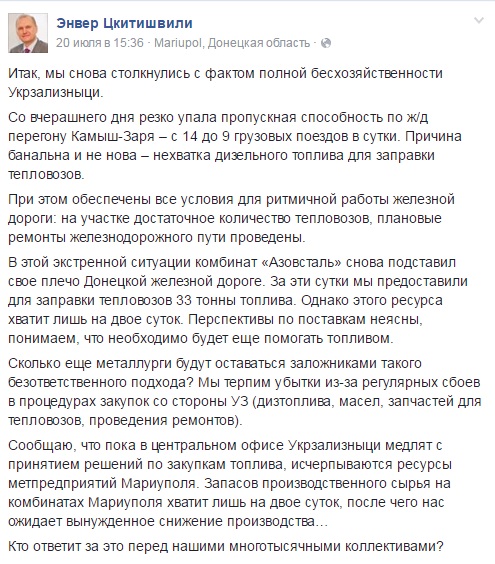 Энвер Цкитишвили
20 июля в 15:36 · Mariupol, Донецкая область ·

Итак, мы снова столкнулись с фактом полной бесхозяйственности Укрзализныци.

Со вчерашнего дня резко упала пропускная способность по ж/д перегону Камыш-Заря – с 14 до 9 грузовых поездов в сутки. Причина банальна и не нова – нехватка дизельного топлива для заправки тепловозов.

При этом обеспечены все условия для ритмичной работы железной дороги: на участке достаточное количество тепловозов, плановые ремонты железнодорожного пути проведены.

В этой экстренной ситуации комбинат «Азовсталь» снова подставил свое плечо Донецкой железной дороге. За эти сутки мы предоставили для заправки тепловозов 33 тонны топлива. Однако этого ресурса хватит лишь на двое суток. Перспективы по поставкам неясны, понимаем, что необходимо будет еще помогать топливом.

Сколько еще металлурги будут оставаться заложниками такого безответственного подхода? Мы терпим убытки из-за регулярных сбоев в процедурах закупок со стороны УЗ (дизтоплива, масел, запчастей для тепловозов, проведения ремонтов).

Сообщаю, что пока в центральном офисе Укрзализныци медлят с принятием решений по закупкам топлива, исчерпываются ресурсы метпредприятий Мариуполя. Запасов производственного сырья на комбинатах Мариуполя хватит лишь на двое суток, после чего нас ожидает вынужденное снижение производства…

Кто ответит за это перед нашими многотысячными коллективами?